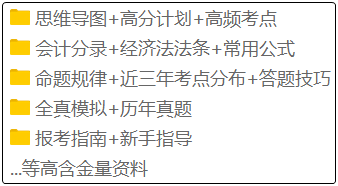 思维导图+高分计划+高频考点

会计分录+经济法法条+常用公式

命题规律+近三年考点分布+答题技巧

全真模拟+历年真题

报考指南+新手指导

...等高含金量资料